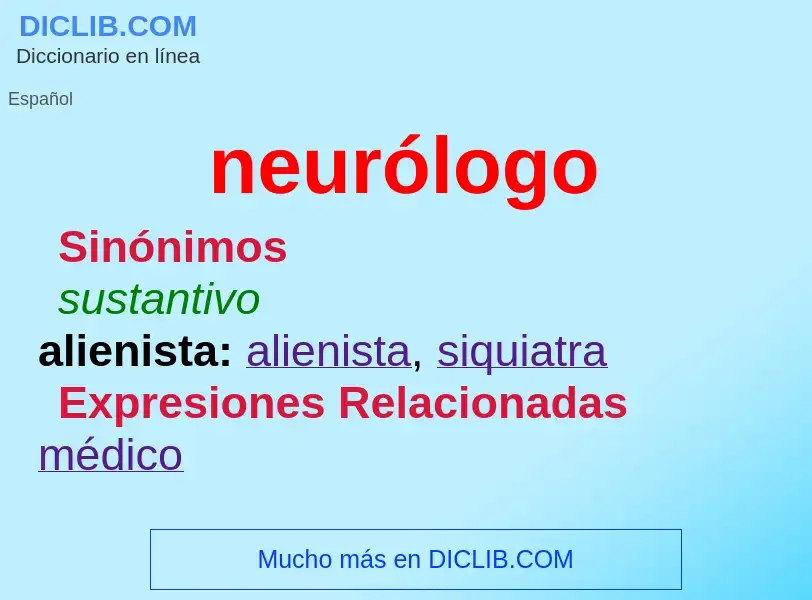 DICLIB.COM
Diccionario en línea

Español

neurólogo

Sinónimos

sustantivo

alienista: alienista, siquiatra

Expresiones Relacionadas

médico

Mucho más en DICLIB.COM